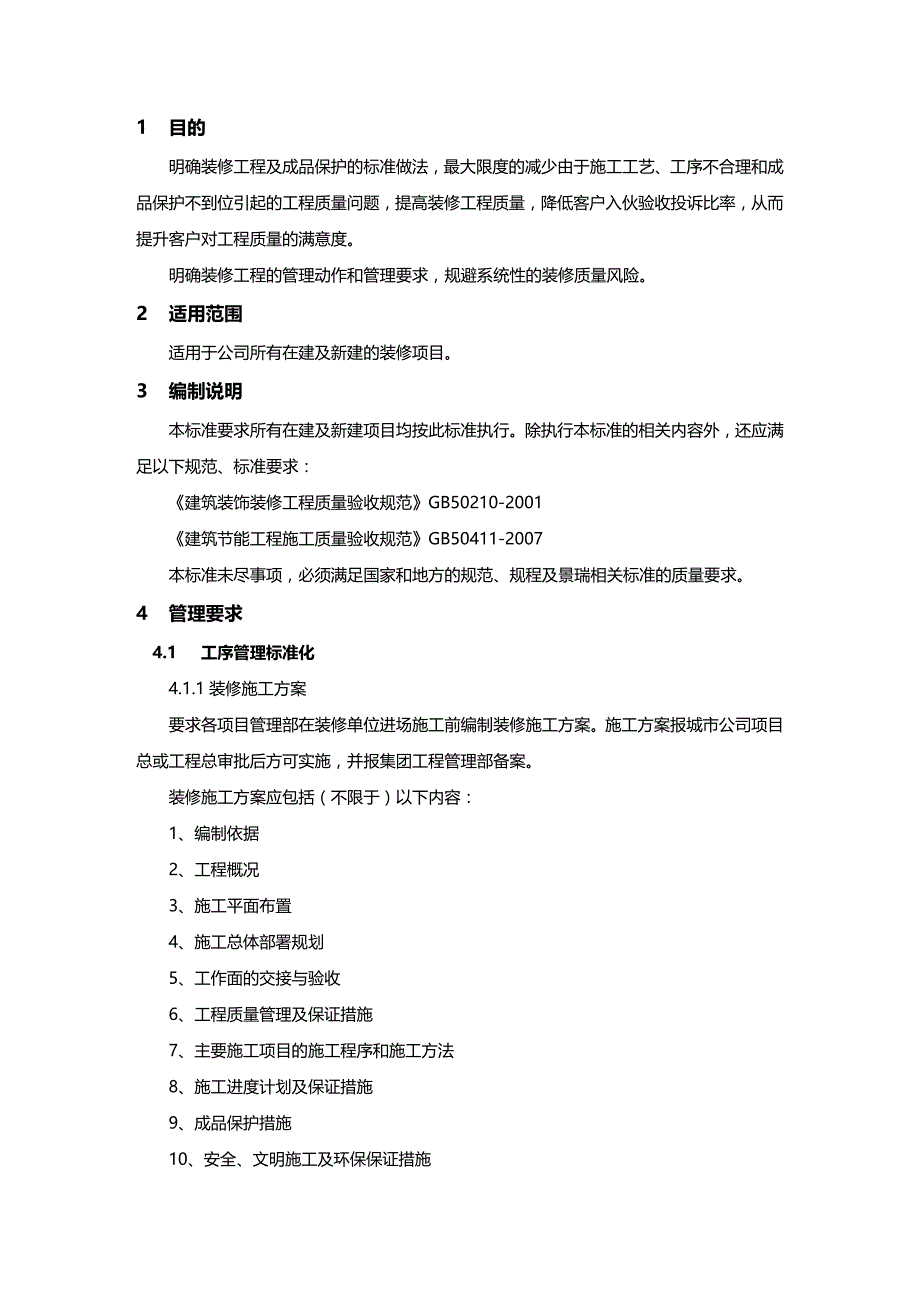 1 目的

明确装修工程及成品保护的标准做法，最大限度的减少由于施工工艺、工序不合理和成品保护不到位引起的工程质量问题，提高装修工程质量，降低客户入伙验收投诉比率，从而提升客户对工程质量的满意度。

明确装修工程的管理动作和管理要求，规避系统性的装修质量风险。

2 适用范围

适用于公司所有在建及新建的装修项目。

3 编制说明

本标准要求所有在建及新建项目均按此标准执行。除执行本标准的相关内容外，还应满足以下规范、标准要求：

《建筑装饰装修工程质量验收规范》GB50210-2001

《建筑节能工程施工质量验收规范》GB50411-2007

本标准未尽事项，必须满足国家和地方的规范、规程及景瑞相关标准的质量要求。

4 管理要求

4.1 工序管理标准化

4.1.1 装修施工方案

要求各项目管理部在装修单位进场施工前编制装修施工方案。施工方案报城市公司项目总或工程总审批后方可实施，并报集团工程管理部备案。

装修施工方案应包括（不限于）以下内容：

1、编制依据

2、工程概况

3、施工平面布置

4、施工总体部署规划

5、工作面的交接与验收

6、工程质量管理及保证措施

7、主要施工项目的施工程序和施工方法

8、施工进度计划及保证措施

9、成品保护措施

10、安全、文明施工及环保保证措施